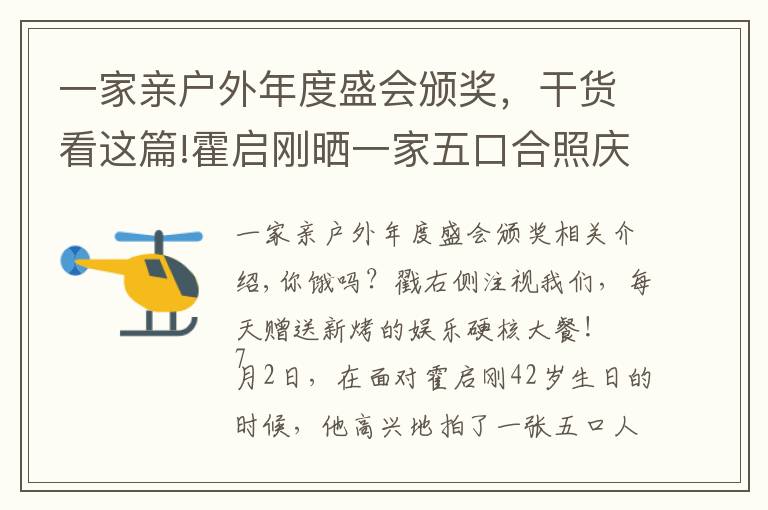 一家亲户外年度盛会颁奖，干货看这篇!霍启刚晒一家五口合照庆

一家亲户外年度盛会颁奖相关介绍，你饿吗？戳右侧注视我们，每天赠送新烤的娱乐硬核大餐！
7月2日，在面对霍启刚42岁生日的时候，他高兴地拍了一张五口人